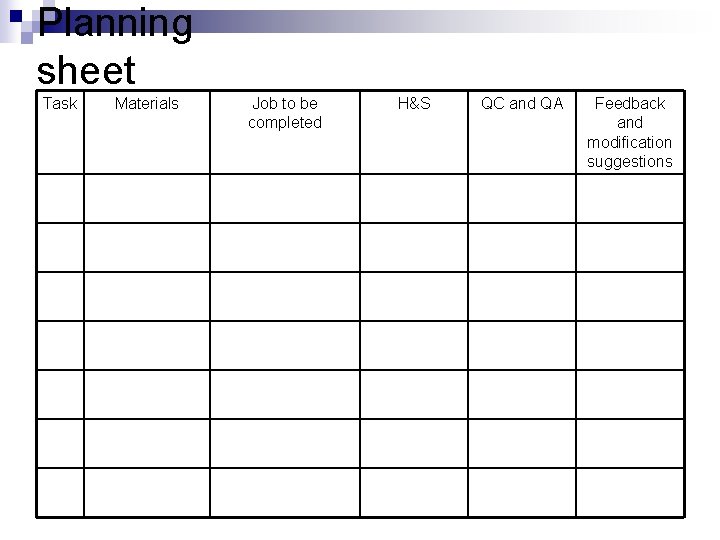 Planning sheet

| Task | Materials | Job to be completed | H&S | QC and QA | Feedback and modification suggestions |
|---|---|---|---|---|---|
| | | | | | |
| | | | | | |
| | | | | | |
| | | | | | |
| | | | | | |
| | | | | | |
| | | | | | |